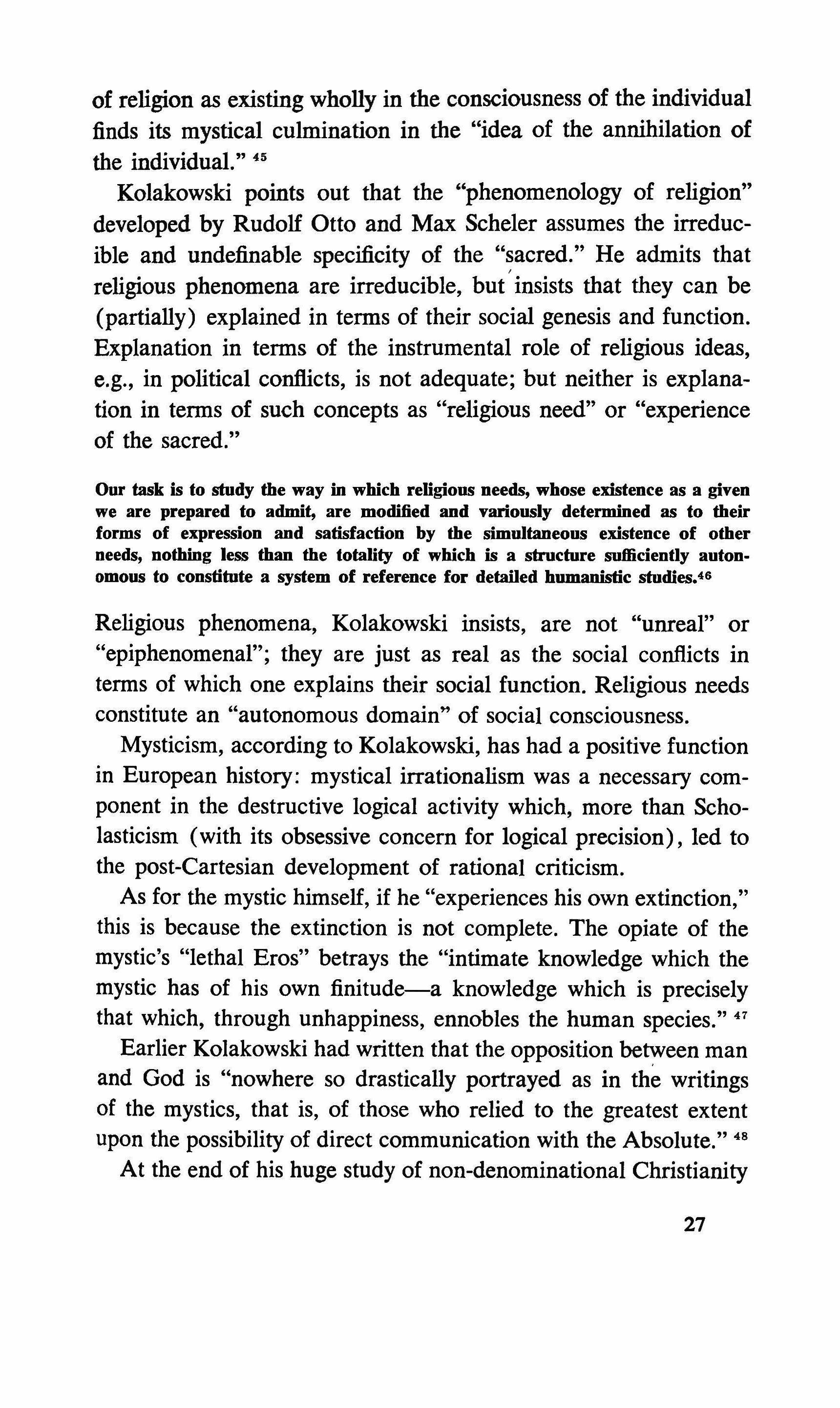 of religion as existing wholly in the consciousness of the individual finds its mystical culmination in the "idea of the annihilation of the individual." $^{45}$

Kolakowski points out that the "phenomenology of religion" developed by Rudolf Otto and Max Scheler assumes the irreducible and undefinable specificity of the "sacred." He admits that religious phenomena are irreducible, but insists that they can be (partially) explained in terms of their social genesis and function. Explanation in terms of the instrumental role of religious ideas, e.g., in political conflicts, is not adequate; but neither is explanation in terms of such concepts as "religious need" or "experience of the sacred."

Our task is to study the way in which religious needs, whose existence as a given we are prepared to admit, are modified and variously determined as to their forms of expression and satisfaction by the simultaneous existence of other needs, nothing less than the totality of which is a structure sufficiently autonomous to constitute a system of reference for detailed humanistic studies.$^{46}$

Religious phenomena, Kolakowski insists, are not "unreal" or "epiphenomenal"; they are just as real as the social conflicts in terms of which one explains their social function. Religious needs constitute an "autonomous domain" of social consciousness.

Mysticism, according to Kolakowski, has had a positive function in European history: mystical irrationalism was a necessary component in the destructive logical activity which, more than Scholasticism (with its obsessive concern for logical precision), led to the post-Cartesian development of rational criticism.

As for the mystic himself, if he "experiences his own extinction," this is because the extinction is not complete. The opiate of the mystic's "lethal Eros" betrays the "intimate knowledge which the mystic has of his own finitude—a knowledge which is precisely that which, through unhappiness, ennobles the human species." $^{47}$

Earlier Kolakowski had written that the opposition between man and God is "nowhere so drastically portrayed as in the writings of the mystics, that is, of those who relied to the greatest extent upon the possibility of direct communication with the Absolute." $^{48}$

At the end of his huge study of non-denominational Christianity

27